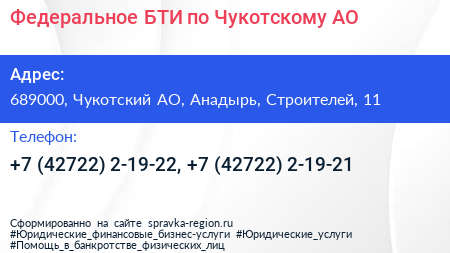 Федеральное БТИ по Чукотскому АО

Адрес:
689000, Чукотский АО, Анадырь, Строителей, 11

Телефон:
+7 (42722) 2-19-22, +7 (42722) 2-19-21

Сформированно на сайте spravka-region.ru
#Юридические_финансовые_бизнес-услуги #Юридические_услуги
#Помощь_в_банкротстве_физических_лиц